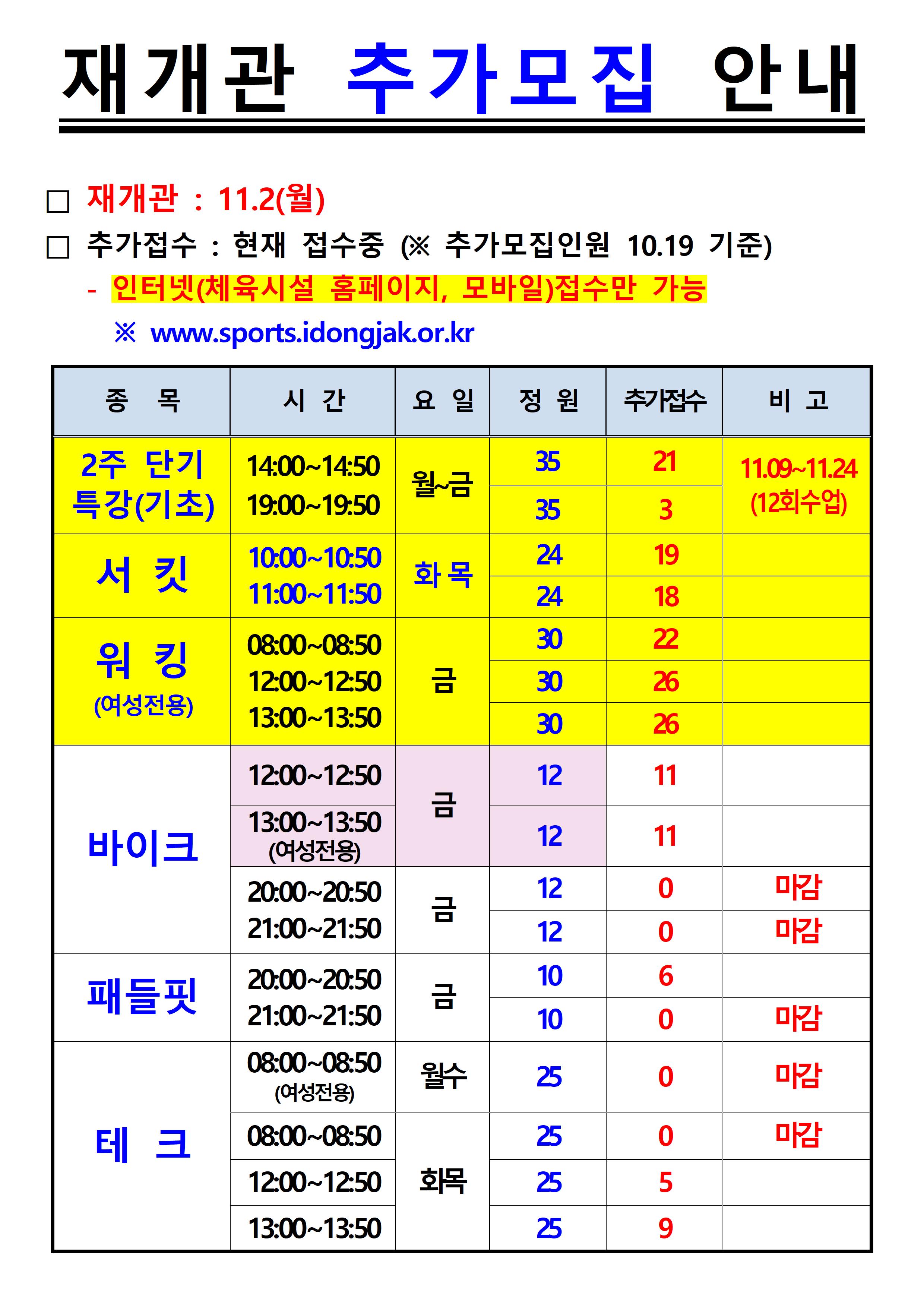 재개관 추가모집 안내

□ 재개관 : 11.2(월)

□ 추가접수 : 현재 접수중 (※ 추가모집인원 10.19 기준)

- 인터넷(체육시설 홈페이지, 모바일)접수만 가능

※ www.sports.idongjak.or.kr

| 종 목 | 시 간 | 요 일 | 정 원 | 추가접수 | 비 고 |
|---|---|---|---|---|---|
| 2주 단기 특강(기초) | 14:00~14:50 | 월~금 | 35 | 21 | 11.09~11.24 (12회수업) |
| | 19:00~19:50 | | 35 | 3 | |
| 서 킷 | 10:00~10:50 | 화 목 | 24 | 19 | |
| | 11:00~11:50 | | 24 | 18 | |
| 워 킹 (여성전용) | 08:00~08:50 | 금 | 30 | 22 | |
| | 12:00~12:50 | | 30 | 26 | |
| | 13:00~13:50 | | 30 | 26 | |
| 바이크 | 12:00~12:50 | 금 | 12 | 11 | |
| | 13:00~13:50 (여성전용) | | 12 | 11 | |
| | 20:00~20:50 | 금 | 12 | 0 | 마감 |
| | 21:00~21:50 | | 12 | 0 | 마감 |
| 패들핏 | 20:00~20:50 | 금 | 10 | 6 | |
| | 21:00~21:50 | | 10 | 0 | 마감 |
| 테 크 | 08:00~08:50 (여성전용) | 월수 | 25 | 0 | 마감 |
| | 08:00~08:50 | 화목 | 25 | 0 | 마감 |
| | 12:00~12:50 | | 25 | 5 | |
| | 13:00~13:50 | | 25 | 9 | |